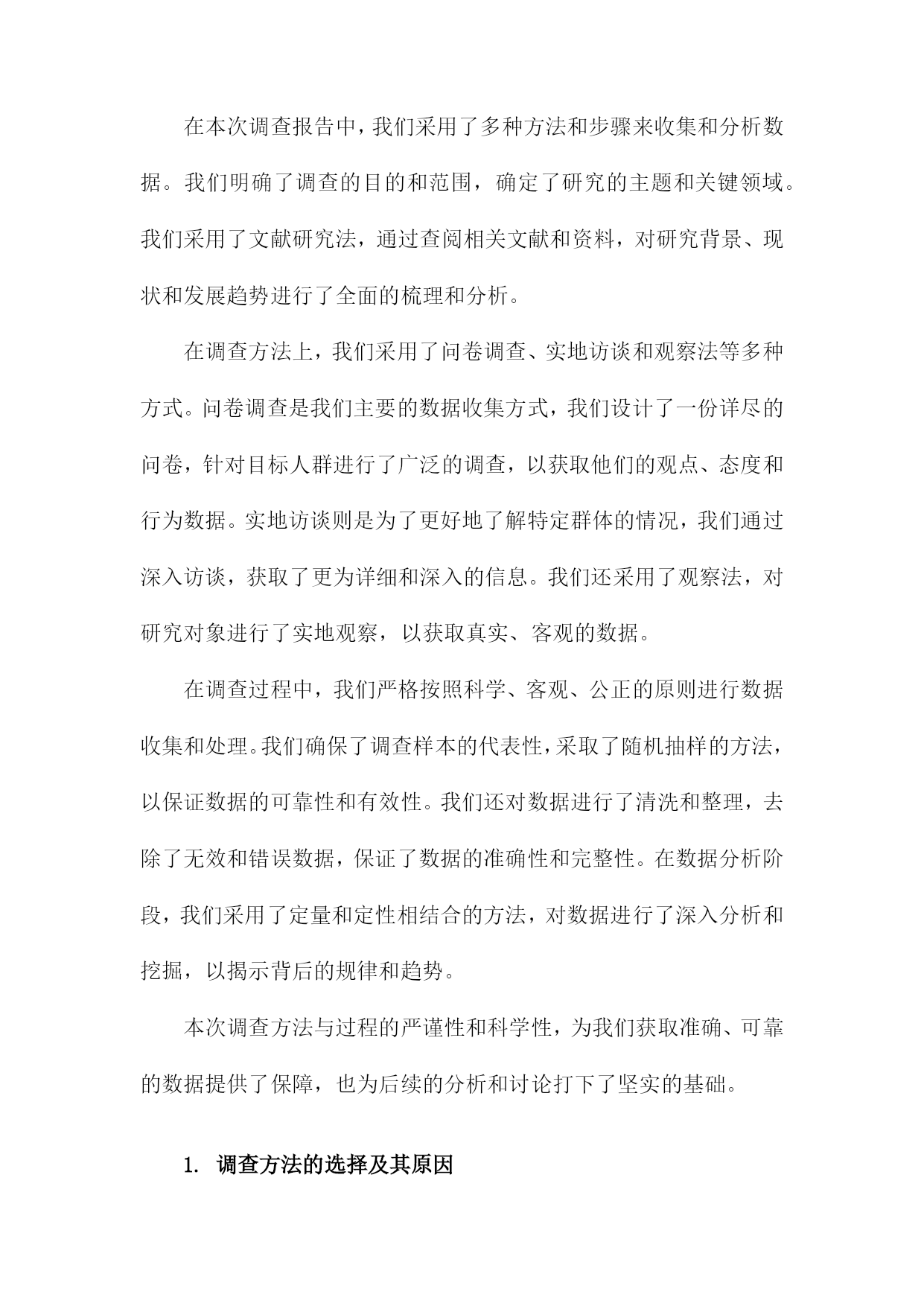 在本次调查报告中，我们采用了多种方法和步骤来收集和分析数据。我们明确了调查的目的和范围，确定了研究的主题和关键领域。我们采用了文献研究法，通过查阅相关文献和资料，对研究背景、现状和发展趋势进行了全面的梳理和分析。

在调查方法上，我们采用了问卷调查、实地访谈和观察法等多种方式。问卷调查是我们主要的数据收集方式，我们设计了一份详尽的问卷，针对目标人群进行了广泛的调查，以获取他们的观点、态度和行为数据。实地访谈则是为了更好地了解特定群体的情况，我们通过深入访谈，获取了更为详细和深入的信息。我们还采用了观察法，对研究对象进行了实地观察，以获取真实、客观的数据。

在调查过程中，我们严格按照科学、客观、公正的原则进行数据收集和处理。我们确保了调查样本的代表性，采取了随机抽样的方法，以保证数据的可靠性和有效性。我们还对数据进行了清洗和整理，去除了无效和错误数据，保证了数据的准确性和完整性。在数据分析阶段，我们采用了定量和定性相结合的方法，对数据进行了深入分析和挖掘，以揭示背后的规律和趋势。

本次调查方法与过程的严谨性和科学性，为我们获取准确、可靠的数据提供了保障，也为后续的分析和讨论打下了坚实的基础。

1. 调查方法的选择及其原因